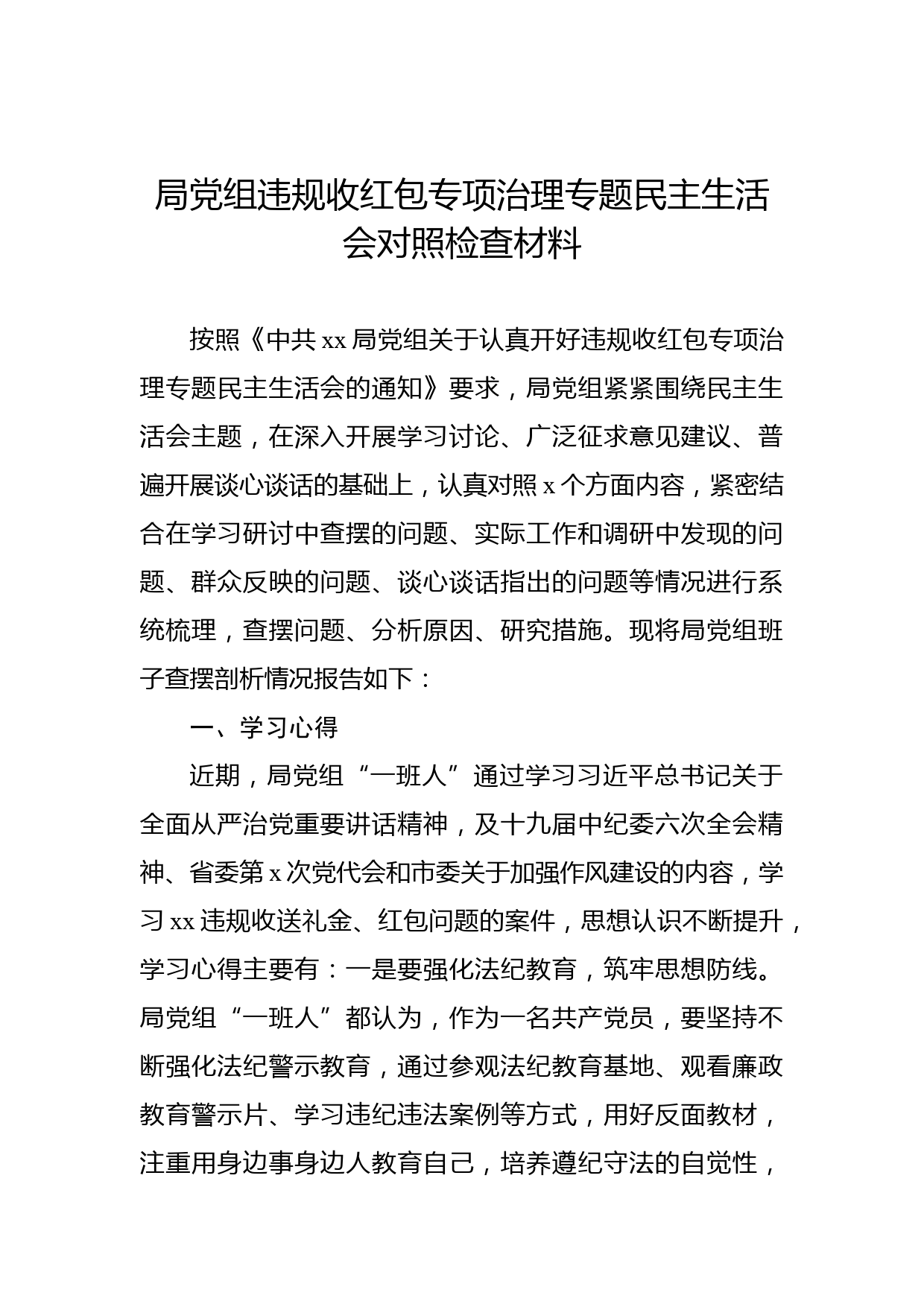 局党组违规收红包专项治理专题民主生活会对照检查材料

按照《中共 xx 局党组关于认真开好违规收红包专项治理专题民主生活会的通知》要求，局党组紧紧围绕民主生活会主题，在深入开展学习讨论、广泛征求意见建议、普遍开展谈心谈话的基础上，认真对照 x 个方面内容，紧密结合在学习研讨中查摆的问题、实际工作和调研中发现的问题、群众反映的问题、谈心谈话指出的问题等情况进行系统梳理，查摆问题、分析原因、研究措施。现将局党组班子查摆剖析情况报告如下：

一、学习心得

近期，局党组“一班人”通过学习习近平总书记关于全面从严治党重要讲话精神，及十九届中纪委六次全会精神、省委第 x 次党代会和市委关于加强作风建设的内容，学习 xx 违规收送礼金、红包问题的案件，思想认识不断提升，学习心得主要有：一是要强化法纪教育，筑牢思想防线。局党组“一班人”都认为，作为一名共产党员，要坚持不断强化法纪警示教育，通过参观法纪教育基地、观看廉政教育警示片、学习违纪违法案例等方式，用好反面教材，注重用身边事身边人教育自己，培养遵纪守法的自觉性，